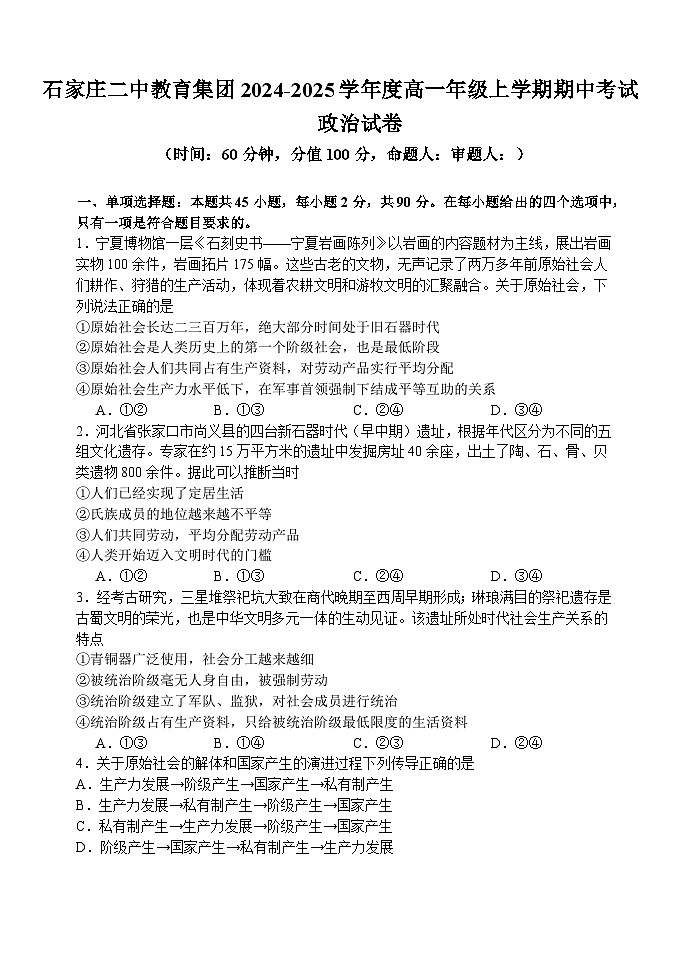 石家庄二中教育集团 2024-2025 学年度高一年级上学期期中考试
政治试卷
（时间：60 分钟，分值 100 分，命题人：审题人：）

一、单项选择题：本题共 45 小题，每小题 2 分，共 90 分。在每小题给出的四个选项中，只有一项是符合题目要求的。
1．宁夏博物馆一层《石刻史书——宁夏岩画陈列》以岩画的内容题材为主线，展出岩画实物 100 余件，岩画拓片 175 幅。这些古老的文物，无声记录了两万多年前原始社会人们耕作、狩猎的生产活动，体现着农耕文明和游牧文明的汇聚融合。关于原始社会，下列说法正确的是
①原始社会长达二三百万年，绝大部分时间处于旧石器时代
②原始社会是人类历史上的第一个阶级社会，也是最低阶段
③原始社会人们共同占有生产资料，对劳动产品实行平均分配
④原始社会生产力水平低下，在军事首领强制下结成平等互助的关系
A．①②　B．①③　C．②④　D．③④
2．河北省张家口市尚义县的四台新石器时代（早中期）遗址，根据年代区分为不同的五组文化遗存。专家在约 15 万平方米的遗址中发掘房址 40 余座，出土了陶、石、骨、贝类遗物 800 余件。据此可以推断当时
①人们已经实现了定居生活
②氏族成员的地位越来越不平等
③人们共同劳动，平均分配劳动产品
④人类开始迈入文明时代的门槛
A．①②　B．①③　C．②④　D．③④
3．经考古研究，三星堆祭祀坑大致在商代晚期至西周早期形成；琳琅满目的祭祀遗存是古蜀文明的荣光，也是中华文明多元一体的生动见证。该遗址所处时代社会生产关系的特点
①青铜器广泛使用，社会分工越来越细
②被统治阶级毫无人身自由，被强制劳动
③统治阶级建立了军队、监狱，对社会成员进行统治
④统治阶级占有生产资料，只给被统治阶级最低限度的生活资料
A．①③　B．①④　C．②③　D．②④
4．关于原始社会的解体和国家产生的演进过程下列传导正确的是
A．生产力发展→阶级产生→国家产生→私有制产生
B．生产力发展→私有制产生→阶级产生→国家产生
C．私有制产生→生产力发展→阶级产生→国家产生
D．阶级产生→国家产生→私有制产生→生产力发展